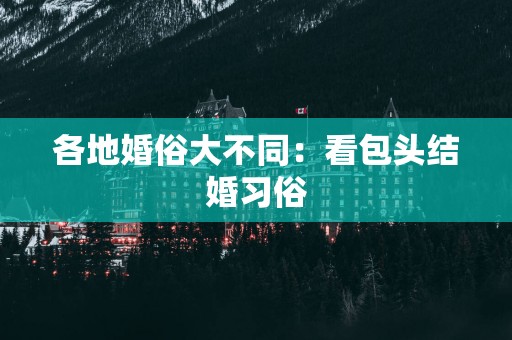 各地婚俗大不同：看包头结婚习俗